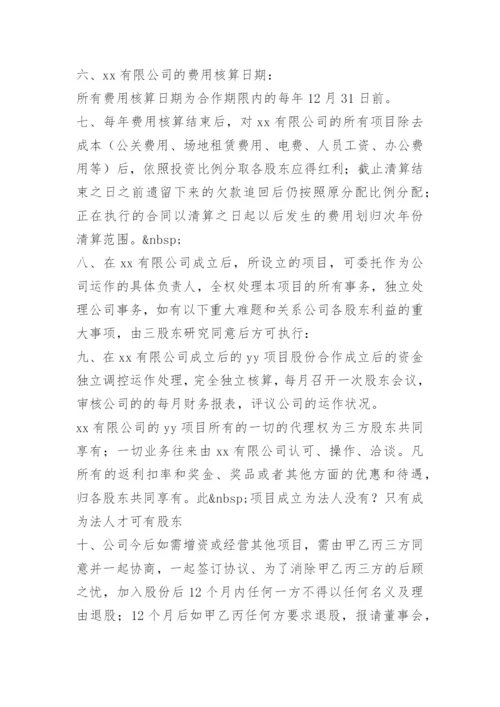 六、xx 有限公司的费用核算日期：
所有费用核算日期为合作期限内的每年 12 月 31 日前。
七、每年费用核算结束后，对 xx 有限公司的所有项目除去成本（公关费用、场地租赁费用、电费、人员工资、办公费用等）后，依照投资比例分取各股东应得红利；截止清算结束之日之前遗留下来的欠款追回后仍按照原分配比例分配；正在执行的合同以清算之日起以后发生的费用划归次年份清算范围。&nbsp;
八、在 xx 有限公司成立后，所设立的项目，可委托作为公司运作的具体负责人，全权处理本项目的所有事务，独立处理公司事务，如有以下重大难题和关系公司各股东利益的重大事项，由三股东研究同意后方可执行：
九、在 xx 有限公司成立后的 yy 项目股份合作成立后的资金独立调控运作处理，完全独立核算，每月召开一次股东会议，审核公司的的每月财务报表，评议公司的运作状况。
xx 有限公司的 yy 项目所有的一切的代理权为三方股东共同享有；一切业务往来由 xx 有限公司认可、操作、洽谈。凡所有的返利扣率和奖金、奖品或者其他方面的优惠和待遇，归各股东共同享有。此&nbsp;项目成立为法人没有？只有成为法人才可有股东
十、公司今后如需增资或经营其他项目，需由甲乙丙三方同意并一起协商，一起签订协议、为了消除甲乙丙三方的后顾之忧，加入股份后 12 个月内任何一方不得以任何名义及理由退股；12 个月后如甲乙丙任何方要求退股，报请董事会，